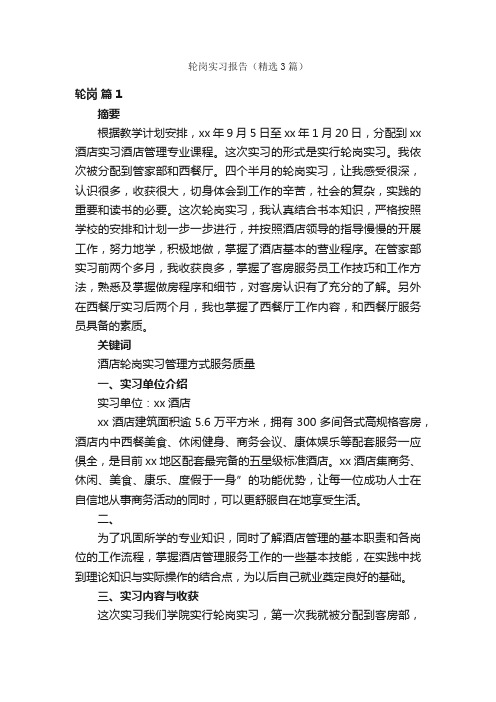 轮岗实习报告（精选3篇）

轮岗 篇1

摘要

根据教学计划安排，xx年9月5日至xx年1月20日，分配到xx酒店实习酒店管理专业课程。这次实习的形式是实行轮岗实习。我依次被分配到管家部和西餐厅。四个半月的轮岗实习，让我感受很深，认识很多，收获很大，切身体会到工作的辛苦，社会的复杂，实践的重要和读书的必要。这次轮岗实习，我认真结合书本知识，严格按照学校的安排和计划一步一步进行，并按照酒店领导的指导慢慢的开展工作，努力地学，积极地做，掌握了酒店基本的营业程序。在管家部实习前两个多月，我收获良多，掌握了客房服务员工作技巧和工作方法，熟悉及掌握做房程序和细节，对客房认识有了充分的了解。另外在西餐厅实习后两个月，我也掌握了西餐厅工作内容，和西餐厅服务员具备的素质。

关键词

酒店轮岗实习管理方式服务质量

一、实习单位介绍

实习单位：xx酒店

xx酒店建筑面积逾5.6万平方米，拥有300多间各式高规格客房，酒店内中西餐美食、休闲健身、商务会议、康体娱乐等配套服务一应俱全，是目前xx地区配套最完备的五星级标准酒店。xx酒店集商务、休闲、美食、康乐、度假于一身”的功能优势，让每一位成功人士在自信地从事商务活动的同时，可以更舒服自在地享受生活。

二、

为了巩固所学的专业知识，同时了解酒店管理的基本职责和各岗位的工作流程，掌握酒店管理服务工作的一些基本技能，在实践中找到理论知识与实际操作的结合点，为以后自己就业奠定良好的基础。

三、实习内容与收获

这次实习我们学院实行轮岗实习，第一次我就被分配到客房部，